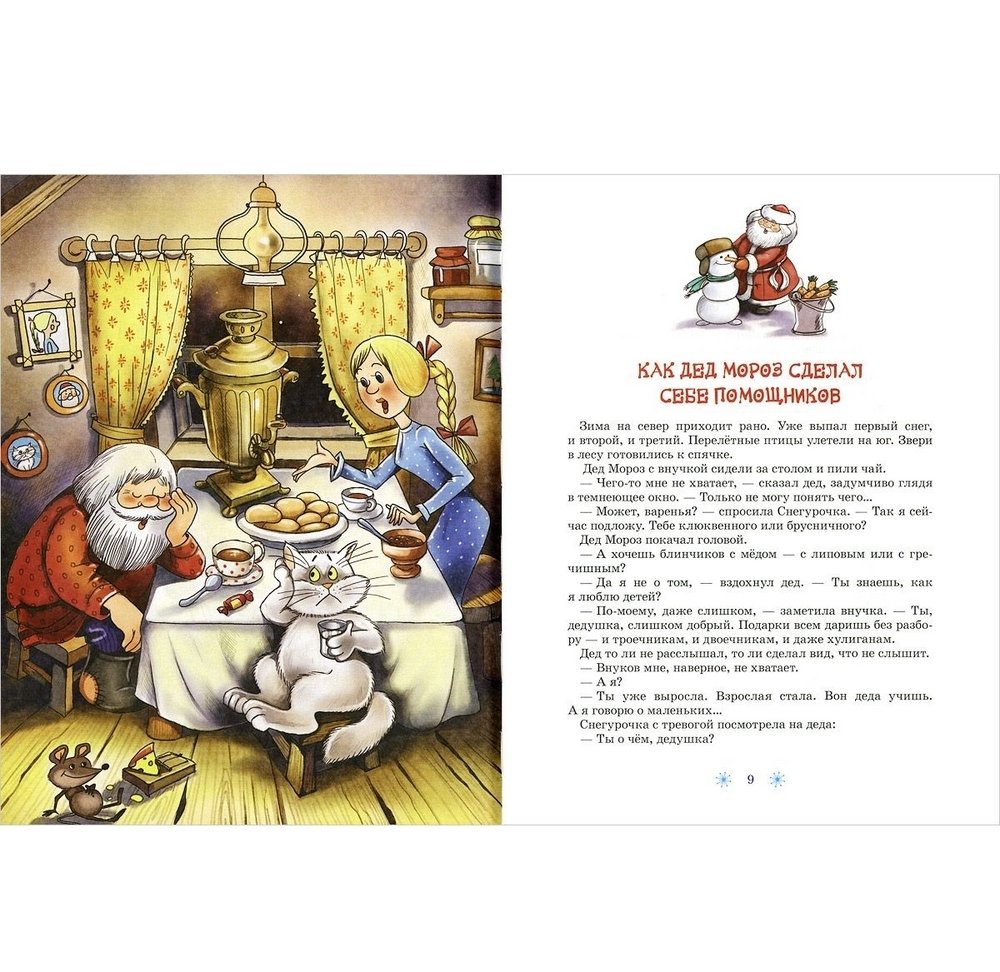 КАК ДЕД МОРОЗ СДЕЛАЛ СЕБЕ ПОМОЩНИКОВ

Зима на север приходит рано. Уже выпал первый снег, и второй, и третий. Перелётные птицы улетели на юг. Звери в лесу готовились к спячке.

Дед Мороз с внучкой сидели за столом и пили чай.

— Чего-то мне не хватает, — сказал дед, задумчиво глядя в темнеющее окно. — Только не могу понять чего...

— Может, варенья? — спросила Снегурочка. — Так я сейчас подложу. Тебе клюквенного или брусничного?

Дед Мороз покачал головой.

— А хочешь блинчиков с мёдом — с липовым или с гречишным?

— Да я не о том, — вздохнул дед. — Ты знаешь, как я люблю детей?

— По-моему, даже слишком, — заметила внучка. — Ты, дедушка, слишком добрый. Подарки всем даришь без разбору — и троечникам, и двоечникам, и даже хулиганам.

Дед то ли не расслышал, то ли сделал вид, что не слышит.

— Внуков мне, наверное, не хватает.

— А я?

— Ты уже выросла. Взрослая стала. Вон деда учишь. А я говорю о маленьких...

Снегурочка с тревогой посмотрела на деда:

— Ты о чём, дедушка?

9